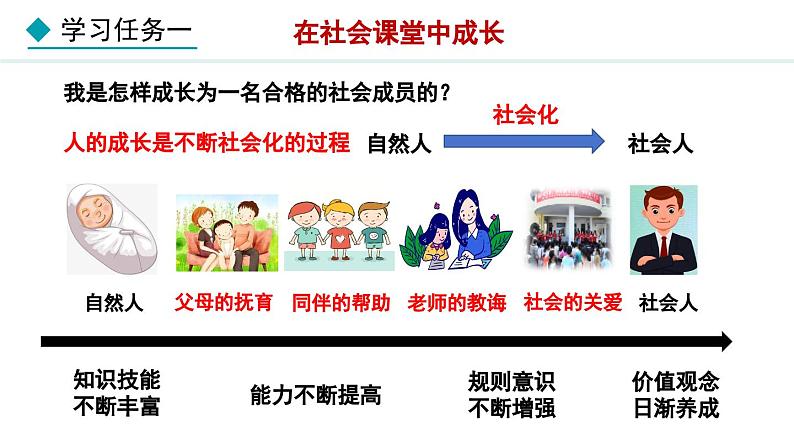 学习任务一

在社会课堂中成长

我是怎样成长为一名合格的社会成员的？

人的成长是不断社会化的过程 自然人 社会化 社会人

自然人 父母的抚育 同伴的帮助 老师的教诲 社会的关爱 社会人

知识技能不断丰富

能力不断提高

规则意识不断增强

价值观念日渐养成